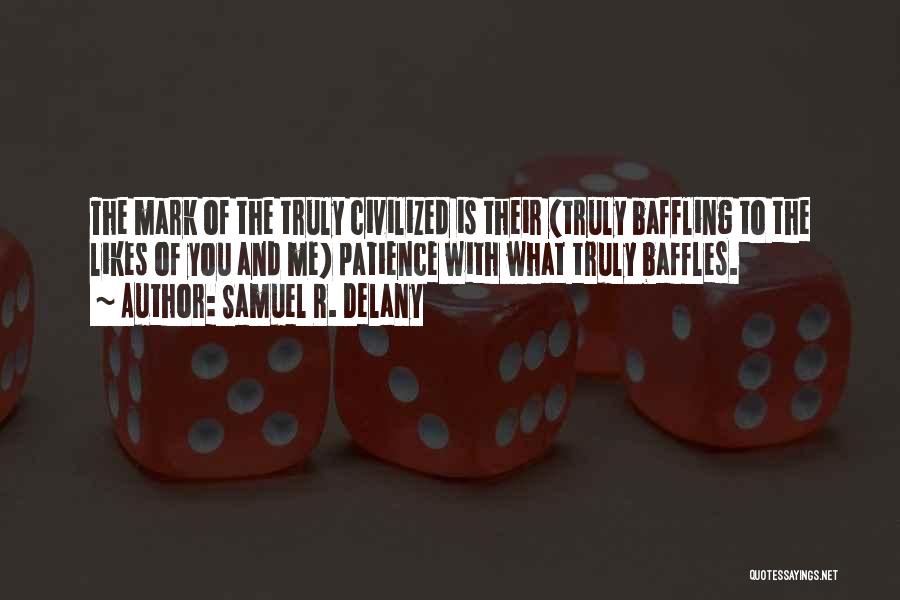 THE MARK OF THE TRULY CIVILIZED IS THEIR (TRULY BAFFLING TO THE LIKES OF YOU AND ME) PATIENCE WITH WHAT TRULY BAFFLES.
~ AUTHOR: SAMUEL R. DELANY

QUOTESSAYINGS.NET